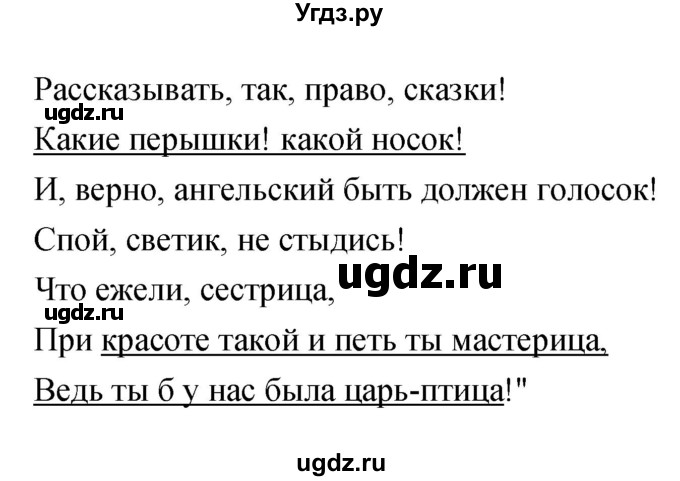 Угдз.ру

Рассказывать, так, право, сказки!
ugdz.ru
Какие перышки! какой носок!
И, верно, ангельский быть должен голосок!
Спой, светик, не стыдись!
Что ежели, сестрица, ugdz.ru
ugdz.ru
При красоте такой и петь ты мастерица,
Ведь ты б у нас была царь-птица!"

ugdz.ru